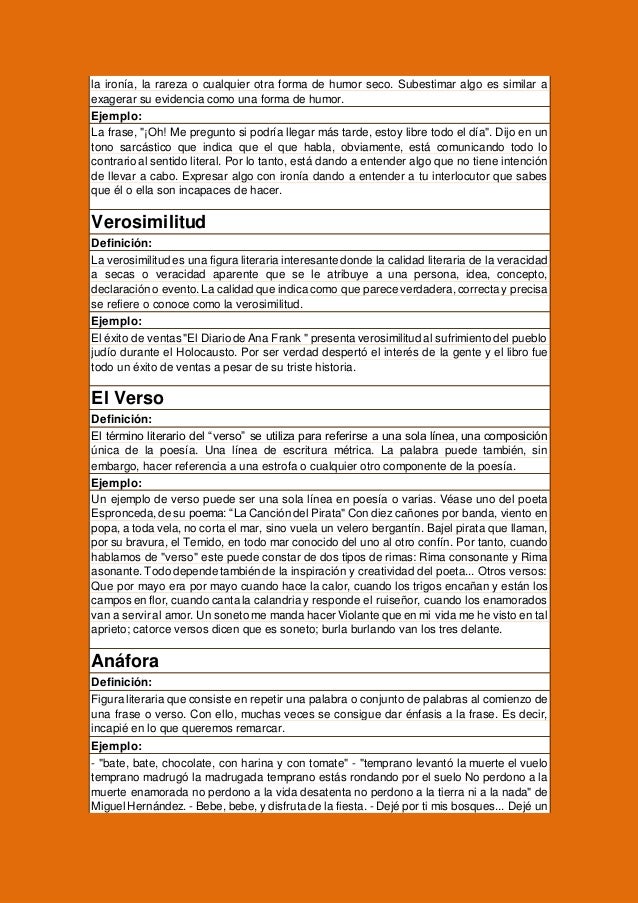 la ironía, la rareza o cualquier otra forma de humor seco. Subestimar algo es similar a exagerar su evidencia como una forma de humor.

Ejemplo:

La frase, "¡Oh! Me pregunto si podría llegar más tarde, estoy libre todo el día". Dijo en un tono sarcástico que indica que el que habla, obviamente, está comunicando todo lo contrario al sentido literal. Por lo tanto, está dando a entender algo que no tiene intención de llevar a cabo. Expresar algo con ironía dando a entender a tu interlocutor que sabes que él o ella son incapaces de hacer.

Verosimilitud

Definición:

La verosimilitud es una figura literaria interesante donde la calidad literaria de la veracidad a secas o veracidad aparente que se le atribuye a una persona, idea, concepto, declaración o evento. La calidad que indica como que parece verdadera, correcta y precisa se refiere o conoce como la verosimilitud.

Ejemplo:

El éxito de ventas "El Diario de Ana Frank " presenta verosimilitud al sufrimiento del pueblo judío durante el Holocausto. Por ser verdad despertó el interés de la gente y el libro fue todo un éxito de ventas a pesar de su triste historia.

El Verso

Definición:

El término literario del "verso" se utiliza para referirse a una sola línea, una composición única de la poesía. Una línea de escritura métrica. La palabra puede también, sin embargo, hacer referencia a una estrofa o cualquier otro componente de la poesía.

Ejemplo:

Un ejemplo de verso puede ser una sola línea en poesía o varias. Véase uno del poeta Espronceda, de su poema: "La Canción del Pirata" Con diez cañones por banda, viento en popa, a toda vela, no corta el mar, sino vuela un velero bergantín. Bajel pirata que llaman, por su bravura, el Temido, en todo mar conocido del uno al otro confín. Por tanto, cuando hablamos de "verso" este puede constar de dos tipos de rimas: Rima consonante y Rima asonante. Todo depende también de la inspiración y creatividad del poeta... Otros versos: Que por mayo era por mayo cuando hace la calor, cuando los trigos encañan y están los campos en flor, cuando canta la calandria y responde el ruiseñor, cuando los enamorados van a servir al amor. Un soneto me manda hacer Violante que en mi vida me he visto en tal aprieto; catorce versos dicen que es soneto; burla burlando van los tres delante.

Anáfora

Definición:

Figura literaria que consiste en repetir una palabra o conjunto de palabras al comienzo de una frase o verso. Con ello, muchas veces se consigue dar énfasis a la frase. Es decir, incapié en lo que queremos remarcar.

Ejemplo:

- "bate, bate, chocolate, con harina y con tomate" - "temprano levantó la muerte el vuelo temprano madrugó la madrugada temprano estás rondando por el suelo No perdono a la muerte enamorada no perdono a la vida desatenta no perdono a la tierra ni a la nada" de Miguel Hernández. - Bebe, bebe, y disfruta de la fiesta. - Dejé por ti mis bosques... Dejé un